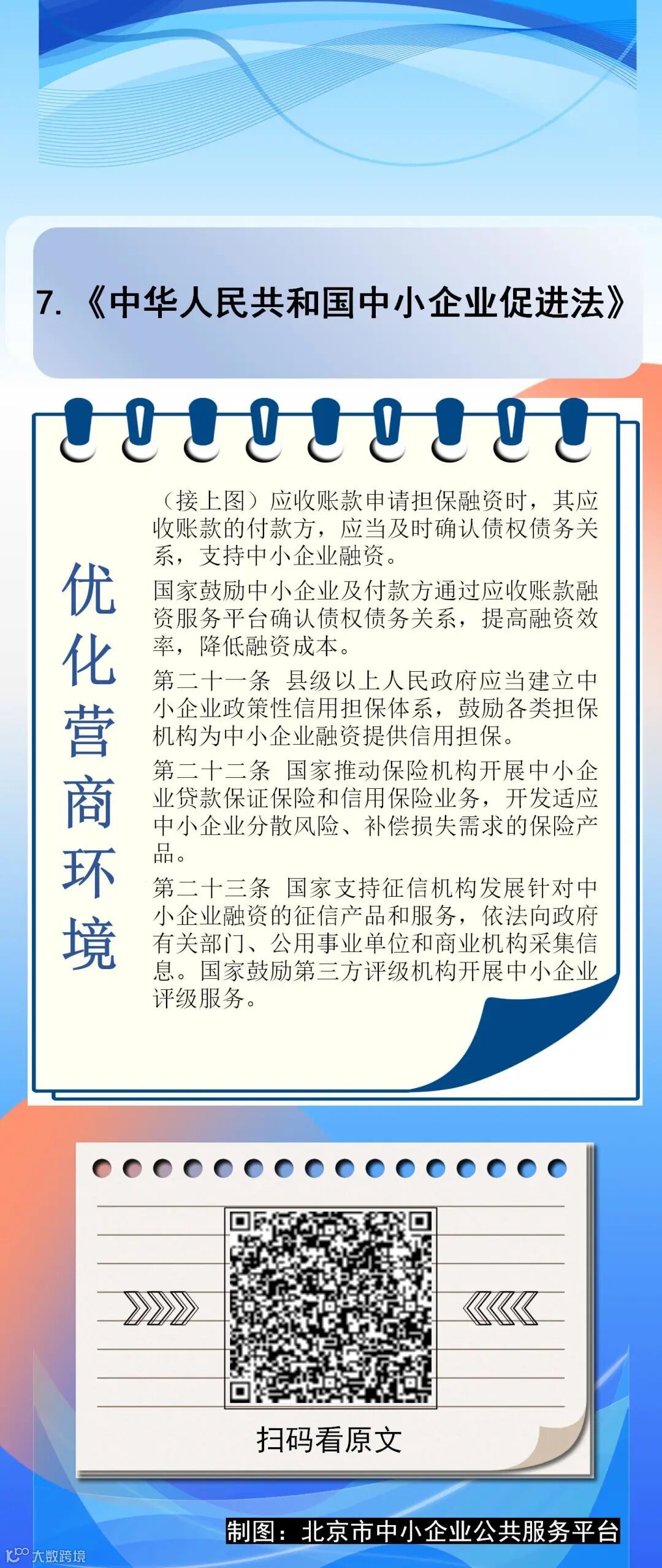 7.《中华人民共和国中小企业促进法》

优化营商环境

（接上图）应收账款申请担保融资时，其应收账款的付款方，应当及时确认债权债务关系，支持中小企业融资。

国家鼓励中小企业及付款方通过应收账款融资服务平台确认债权债务关系，提高融资效率，降低融资成本。

第二十一条 县级以上人民政府应当建立中小企业政策性信用担保体系，鼓励各类担保机构为中小企业融资提供信用担保。

第二十二条 国家推动保险机构开展中小企业贷款保证保险和信用保险业务，开发适应中小企业分散风险、补偿损失需求的保险产品。

第二十三条 国家支持征信机构发展针对中小企业融资的征信产品和服务，依法向政府有关部门、公用事业单位和商业机构采集信息。国家鼓励第三方评级机构开展中小企业评级服务。

扫码看原文

制图：北京市中小企业公共服务平台

大数跨境